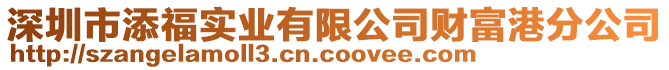 深圳市添福实业有限公司财富港分公司
http://szangelamoll3.cn.coovee.com